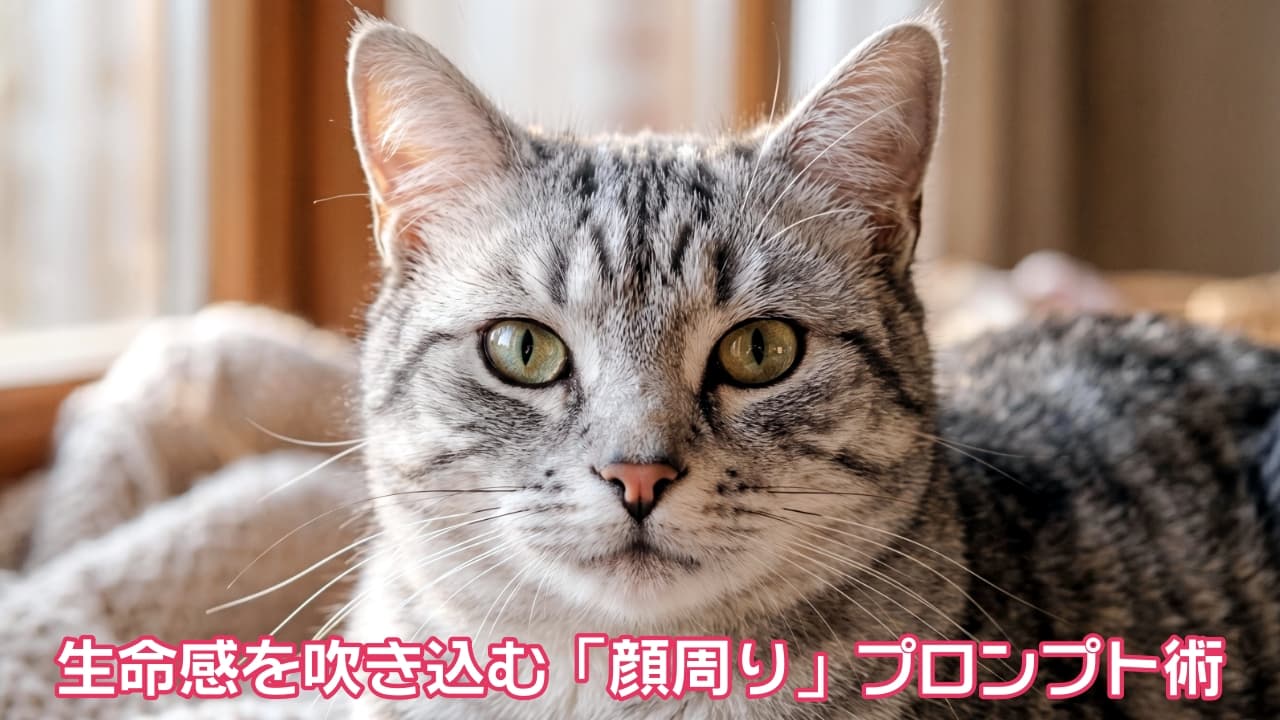 生命感を吹き込む「顔周り」プロンプト術